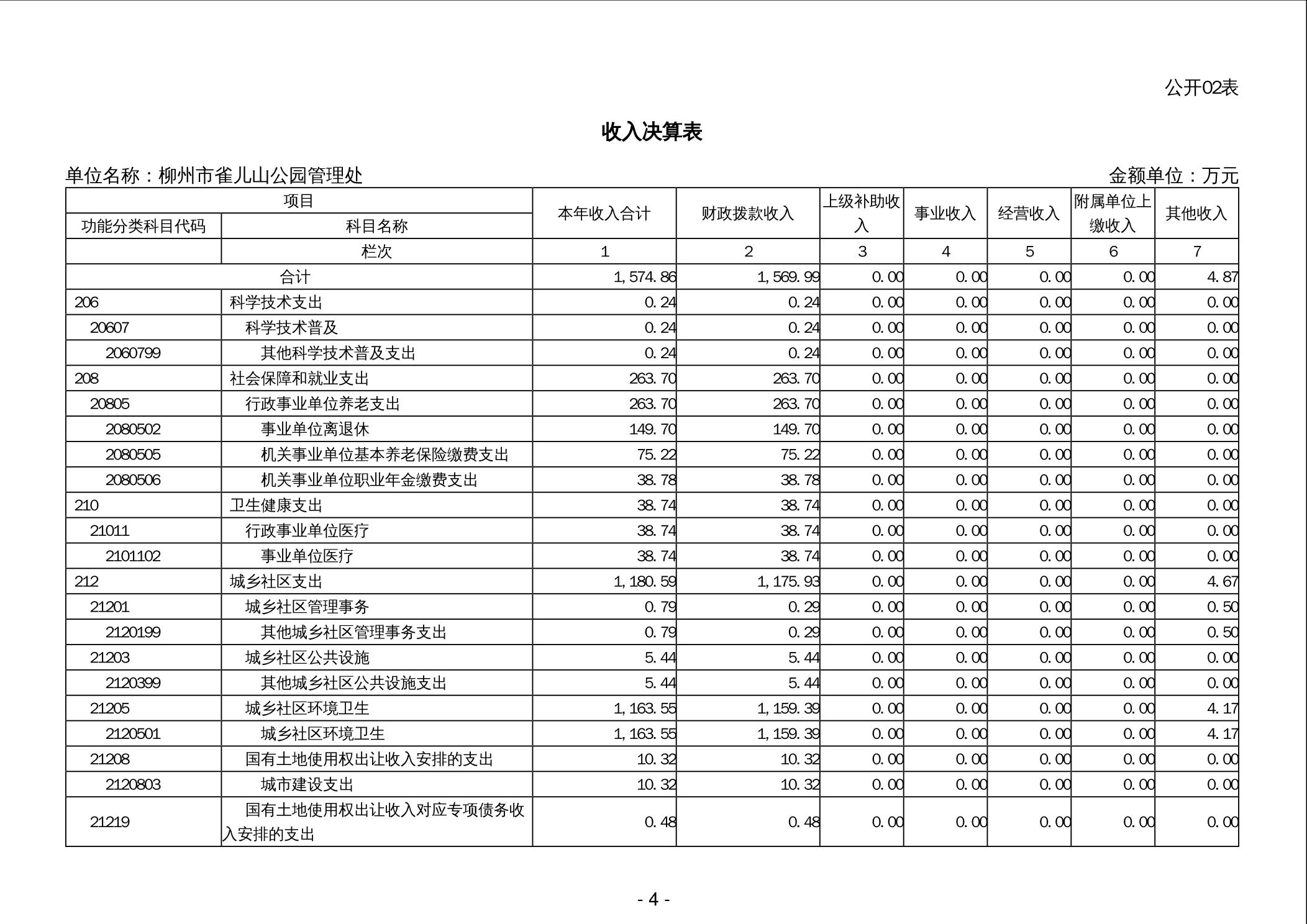 公开02表

收入决算表

单位名称：柳州市雀儿山公园管理处　　金额单位：万元

| 项目 | | 本年收入合计 | 财政拨款收入 | 上级补助收入 | 事业收入 | 经营收入 | 附属单位上缴收入 | 其他收入 |
|---|---|---|---|---|---|---|---|---|
| 功能分类科目代码 | 科目名称 | | | | | | | |
| | 栏次 | 1 | 2 | 3 | 4 | 5 | 6 | 7 |
| 合计 | | 1,574.86 | 1,569.99 | 0.00 | 0.00 | 0.00 | 0.00 | 4.87 |
| 206 | 科学技术支出 | 0.24 | 0.24 | 0.00 | 0.00 | 0.00 | 0.00 | 0.00 |
| 20607 | 科学技术普及 | 0.24 | 0.24 | 0.00 | 0.00 | 0.00 | 0.00 | 0.00 |
| 2060799 | 其他科学技术普及支出 | 0.24 | 0.24 | 0.00 | 0.00 | 0.00 | 0.00 | 0.00 |
| 208 | 社会保障和就业支出 | 263.70 | 263.70 | 0.00 | 0.00 | 0.00 | 0.00 | 0.00 |
| 20805 | 行政事业单位养老支出 | 263.70 | 263.70 | 0.00 | 0.00 | 0.00 | 0.00 | 0.00 |
| 2080502 | 事业单位离退休 | 149.70 | 149.70 | 0.00 | 0.00 | 0.00 | 0.00 | 0.00 |
| 2080505 | 机关事业单位基本养老保险缴费支出 | 75.22 | 75.22 | 0.00 | 0.00 | 0.00 | 0.00 | 0.00 |
| 2080506 | 机关事业单位职业年金缴费支出 | 38.78 | 38.78 | 0.00 | 0.00 | 0.00 | 0.00 | 0.00 |
| 210 | 卫生健康支出 | 38.74 | 38.74 | 0.00 | 0.00 | 0.00 | 0.00 | 0.00 |
| 21011 | 行政事业单位医疗 | 38.74 | 38.74 | 0.00 | 0.00 | 0.00 | 0.00 | 0.00 |
| 2101102 | 事业单位医疗 | 38.74 | 38.74 | 0.00 | 0.00 | 0.00 | 0.00 | 0.00 |
| 212 | 城乡社区支出 | 1,180.59 | 1,175.93 | 0.00 | 0.00 | 0.00 | 0.00 | 4.67 |
| 21201 | 城乡社区管理事务 | 0.79 | 0.29 | 0.00 | 0.00 | 0.00 | 0.00 | 0.50 |
| 2120199 | 其他城乡社区管理事务支出 | 0.79 | 0.29 | 0.00 | 0.00 | 0.00 | 0.00 | 0.50 |
| 21203 | 城乡社区公共设施 | 5.44 | 5.44 | 0.00 | 0.00 | 0.00 | 0.00 | 0.00 |
| 2120399 | 其他城乡社区公共设施支出 | 5.44 | 5.44 | 0.00 | 0.00 | 0.00 | 0.00 | 0.00 |
| 21205 | 城乡社区环境卫生 | 1,163.55 | 1,159.39 | 0.00 | 0.00 | 0.00 | 0.00 | 4.17 |
| 2120501 | 城乡社区环境卫生 | 1,163.55 | 1,159.39 | 0.00 | 0.00 | 0.00 | 0.00 | 4.17 |
| 21208 | 国有土地使用权出让收入安排的支出 | 10.32 | 10.32 | 0.00 | 0.00 | 0.00 | 0.00 | 0.00 |
| 2120803 | 城市建设支出 | 10.32 | 10.32 | 0.00 | 0.00 | 0.00 | 0.00 | 0.00 |
| 21219 | 国有土地使用权出让收入对应专项债务收入安排的支出 | 0.48 | 0.48 | 0.00 | 0.00 | 0.00 | 0.00 | 0.00 |

- 4 -